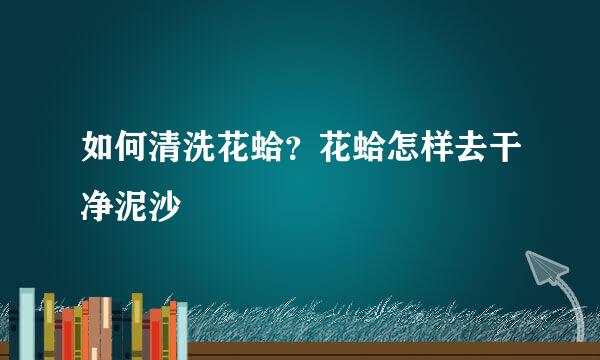 如何清洗花蛤？花蛤怎样去干净泥沙